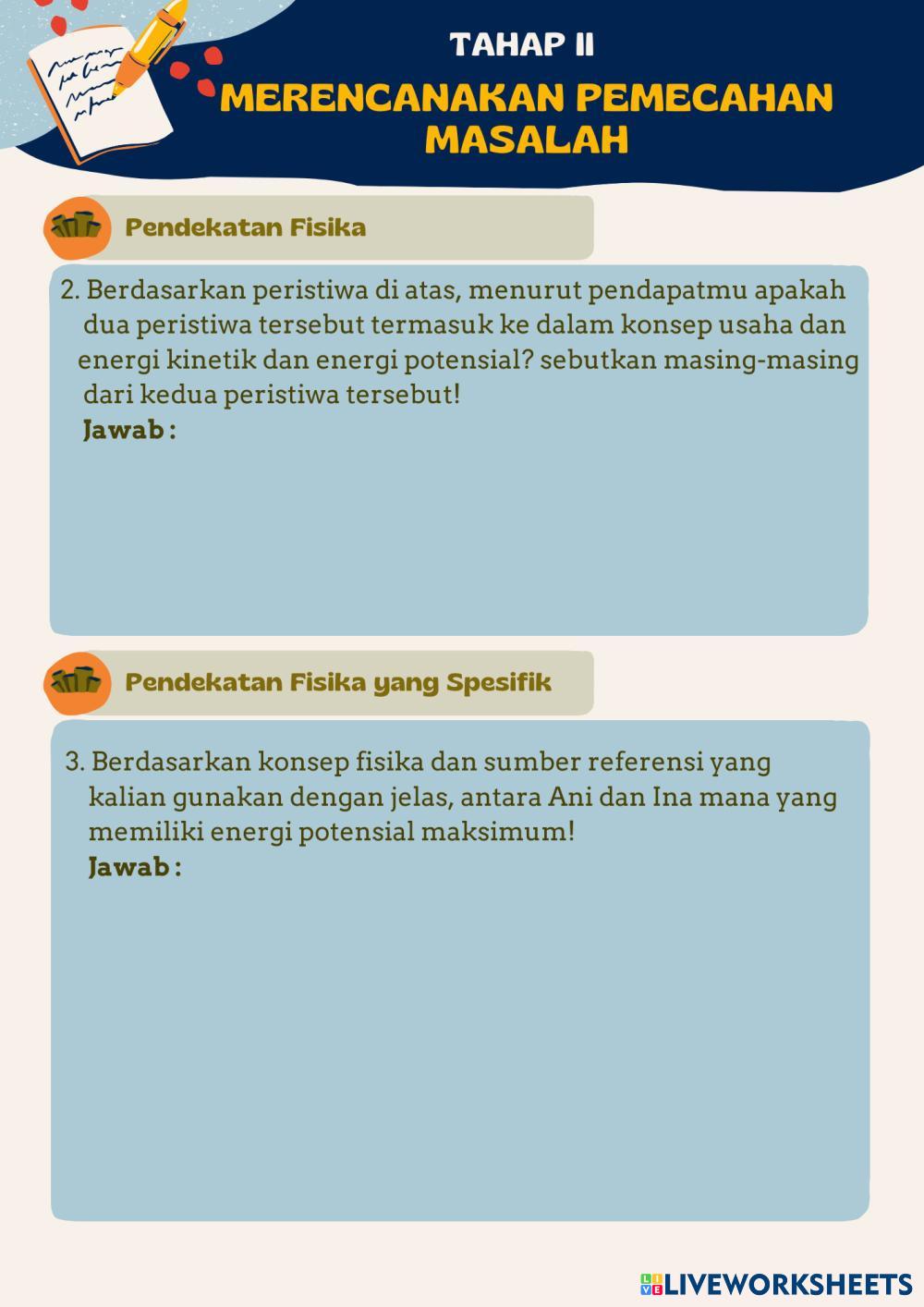 TAHAP II

MERENCANAKAN PEMECAHAN MASALAH

Pendekatan Fisika

2. Berdasarkan peristiwa di atas, menurut pendapatmu apakah dua peristiwa tersebut termasuk ke dalam konsep usaha dan energi kinetik dan energi potensial? sebutkan masing-masing dari kedua peristiwa tersebut!
Jawab :

Pendekatan Fisika yang Spesifik

3. Berdasarkan konsep fisika dan sumber referensi yang kalian gunakan dengan jelas, antara Ani dan Ina mana yang memiliki energi potensial maksimum!
Jawab :

LIVEWORKSHEETS